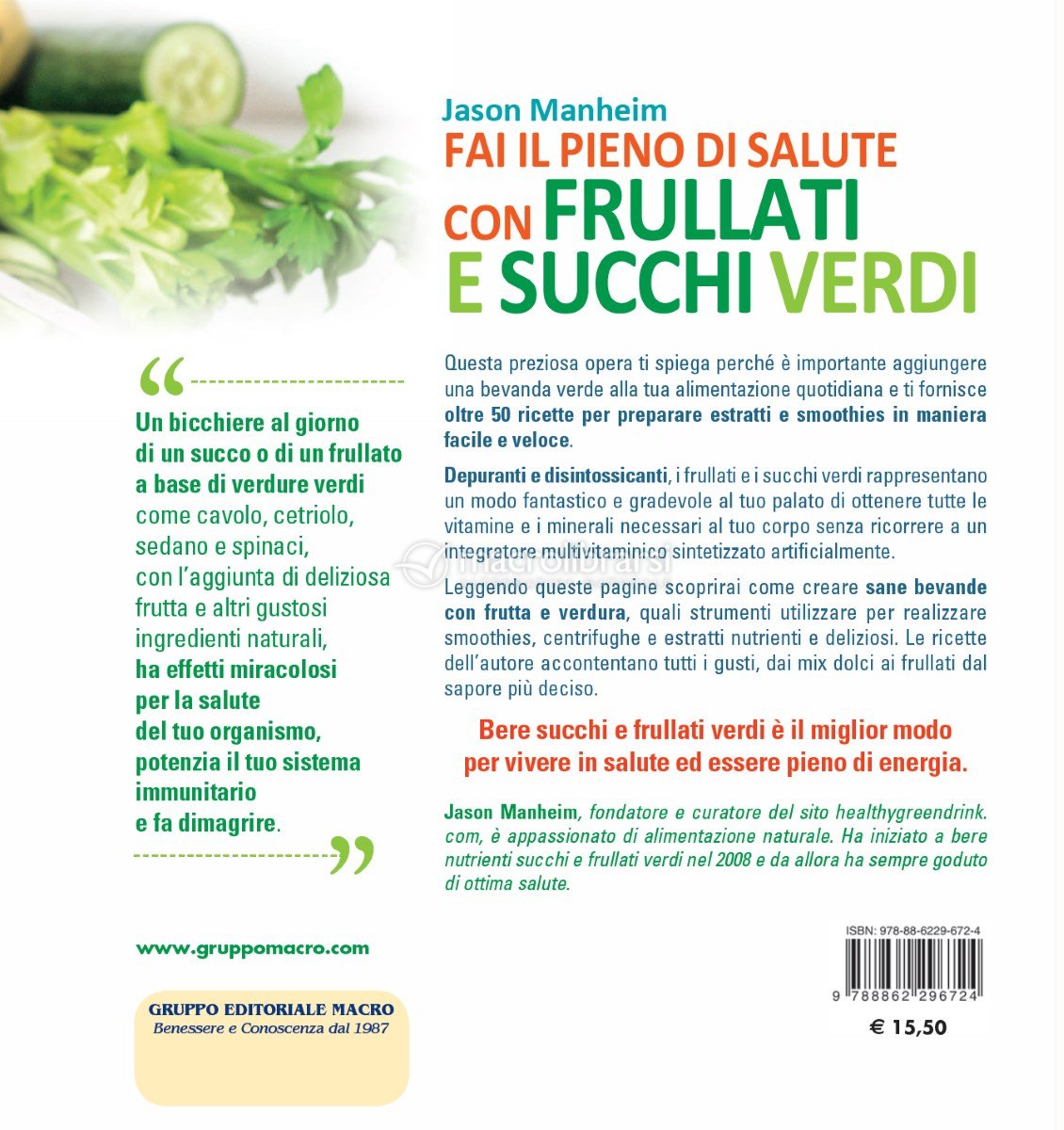 Jason Manheim
FAI IL PIENO DI SALUTE
CON FRULLATI
E SUCCHI VERDI

"
Un bicchiere al giorno di un succo o di un frullato a base di verdure verdi come cavolo, cetriolo, sedano e spinaci, con l'aggiunta di deliziosa frutta e altri gustosi ingredienti naturali, ha effetti miracolosi per la salute del tuo organismo, potenzia il tuo sistema immunitario e fa dimagrire.
"

www.gruppomacro.com

GRUPPO EDITORIALE MACRO
Benessere e Conoscenza dal 1987

Questa preziosa opera ti spiega perché è importante aggiungere una bevanda verde alla tua alimentazione quotidiana e ti fornisce oltre 50 ricette per preparare estratti e smoothies in maniera facile e veloce.

Depuranti e disintossicanti, i frullati e i succhi verdi rappresentano un modo fantastico e gradevole al tuo palato di ottenere tutte le vitamine e i minerali necessari al tuo corpo senza ricorrere a un integratore multivitaminico sintetizzato artificialmente.

Leggendo queste pagine scoprirai come creare sane bevande con frutta e verdura, quali strumenti utilizzare per realizzare smoothies, centrifughe e estratti nutrienti e deliziosi. Le ricette dell'autore accontentano tutti i gusti, dai mix dolci ai frullati dal sapore più deciso.

Bere succhi e frullati verdi è il miglior modo per vivere in salute ed essere pieno di energia.

Jason Manheim, fondatore e curatore del sito healthygreendrink.com, è appassionato di alimentazione naturale. Ha iniziato a bere nutrienti succhi e frullati verdi nel 2008 e da allora ha sempre goduto di ottima salute.

ISBN: 978-88-6229-672-4
9 788862 296724
€ 15,50

macrolibrarsi